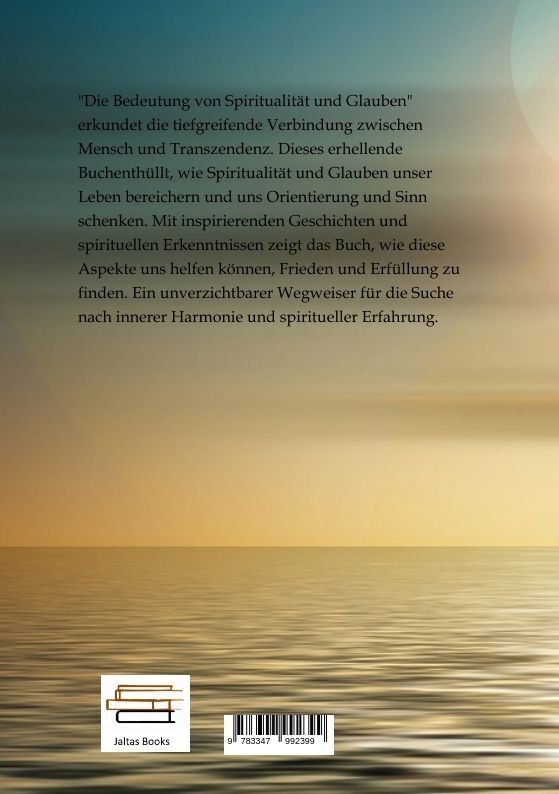 "Die Bedeutung von Spiritualität und Glauben" erkundet die tiefgreifende Verbindung zwischen Mensch und Transzendenz. Dieses erhellende Buchenthüllt, wie Spiritualität und Glauben unser Leben bereichern und uns Orientierung und Sinn schenken. Mit inspirierenden Geschichten und spirituellen Erkenntnissen zeigt das Buch, wie diese Aspekte uns helfen können, Frieden und Erfüllung zu finden. Ein unverzichtbarer Wegweiser für die Suche nach innerer Harmonie und spiritueller Erfahrung.

Jaltas Books

9 783347 992399